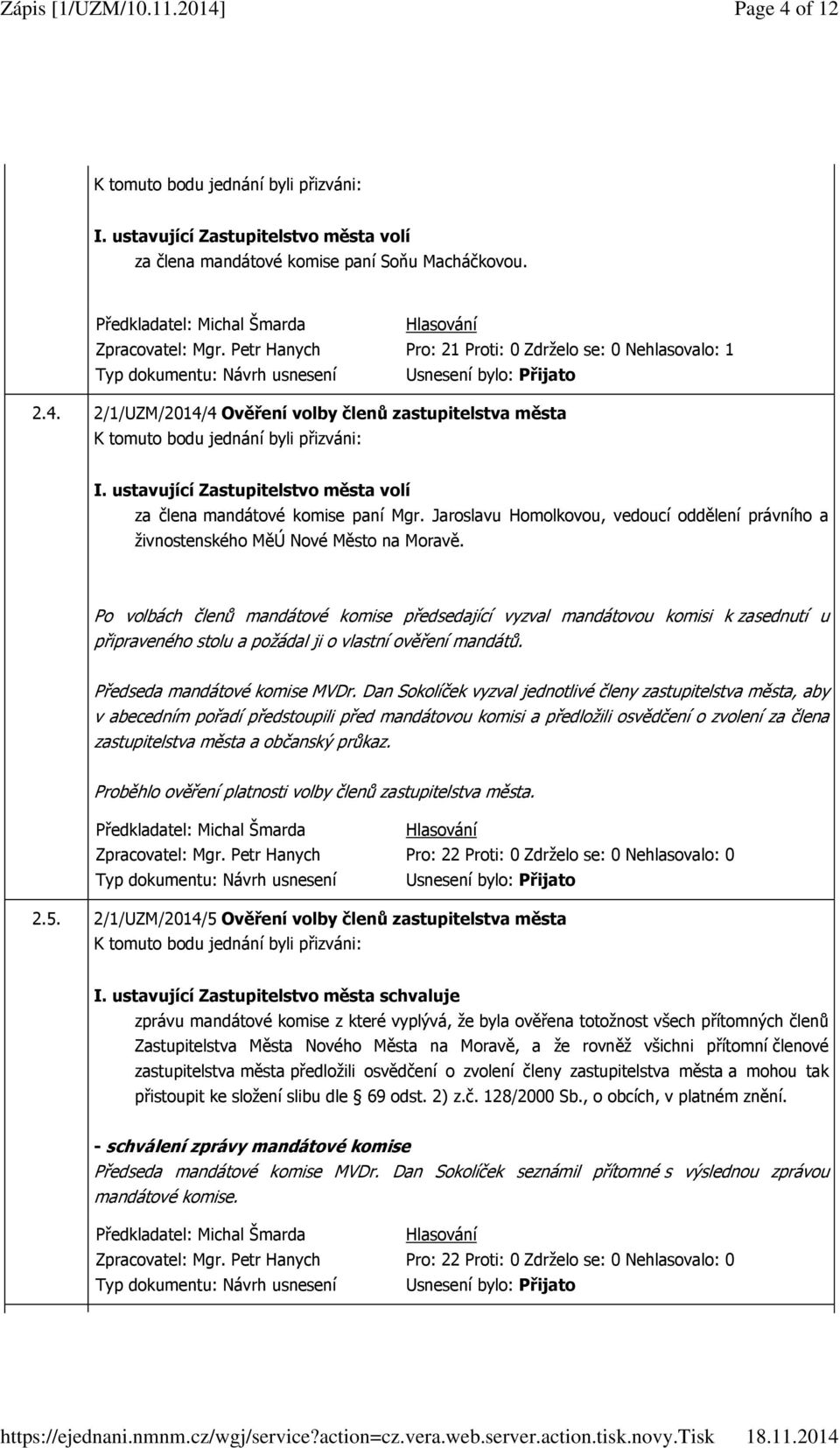 Zápis [1/UZM/10.11.2014] Page 4 of 12

K tomuto bodu jednání byli přizváni:

I. ustavující Zastupitelstvo města volí
za člena mandátové komise paní Soňu Macháčkovou.

Předkladatel: Michal Šmarda
Zpracovatel: Mgr. Petr Hanych
Typ dokumentu: Návrh usnesení

Hlasování
Pro: 21 Proti: 0 Zdrželo se: 0 Nehlasovalo: 1
Usnesení bylo: Přijato

2.4. 2/1/UZM/2014/4 Ověření volby členů zastupitelstva města
K tomuto bodu jednání byli přizváni:

I. ustavující Zastupitelstvo města volí
za člena mandátové komise paní Mgr. Jaroslavu Homolkovou, vedoucí oddělení právního a živnostenského MěÚ Nové Město na Moravě.

Po volbách členů mandátové komise předsedající vyzval mandátovou komisi k zasednutí u připraveného stolu a požádal ji o vlastní ověření mandátů.

Předseda mandátové komise MVDr. Dan Sokolíček vyzval jednotlivé členy zastupitelstva města, aby v abecedním pořadí předstoupili před mandátovou komisi a předložili osvědčení o zvolení za člena zastupitelstva města a občanský průkaz.

Proběhlo ověření platnosti volby členů zastupitelstva města.

Předkladatel: Michal Šmarda
Zpracovatel: Mgr. Petr Hanych
Typ dokumentu: Návrh usnesení

Hlasování
Pro: 22 Proti: 0 Zdrželo se: 0 Nehlasovalo: 0
Usnesení bylo: Přijato

2.5. 2/1/UZM/2014/5 Ověření volby členů zastupitelstva města
K tomuto bodu jednání byli přizváni:

I. ustavující Zastupitelstvo města schvaluje
zprávu mandátové komise z které vyplývá, že byla ověřena totožnost všech přítomných členů Zastupitelstva Města Nového Města na Moravě, a že rovněž všichni přítomní členové zastupitelstva města předložili osvědčení o zvolení členy zastupitelstva města a mohou tak přistoupit ke složení slibu dle § 69 odst. 2) z.č. 128/2000 Sb., o obcích, v platném znění.

- schválení zprávy mandátové komise
Předseda mandátové komise MVDr. Dan Sokolíček seznámil přítomné s výslednou zprávou mandátové komise.

Předkladatel: Michal Šmarda
Zpracovatel: Mgr. Petr Hanych
Typ dokumentu: Návrh usnesení

Hlasování
Pro: 22 Proti: 0 Zdrželo se: 0 Nehlasovalo: 0
Usnesení bylo: Přijato

https://ejednani.nmnm.cz/wgj/service?action=cz.vera.web.server.action.tisk.novy.Tisk 18.11.2014